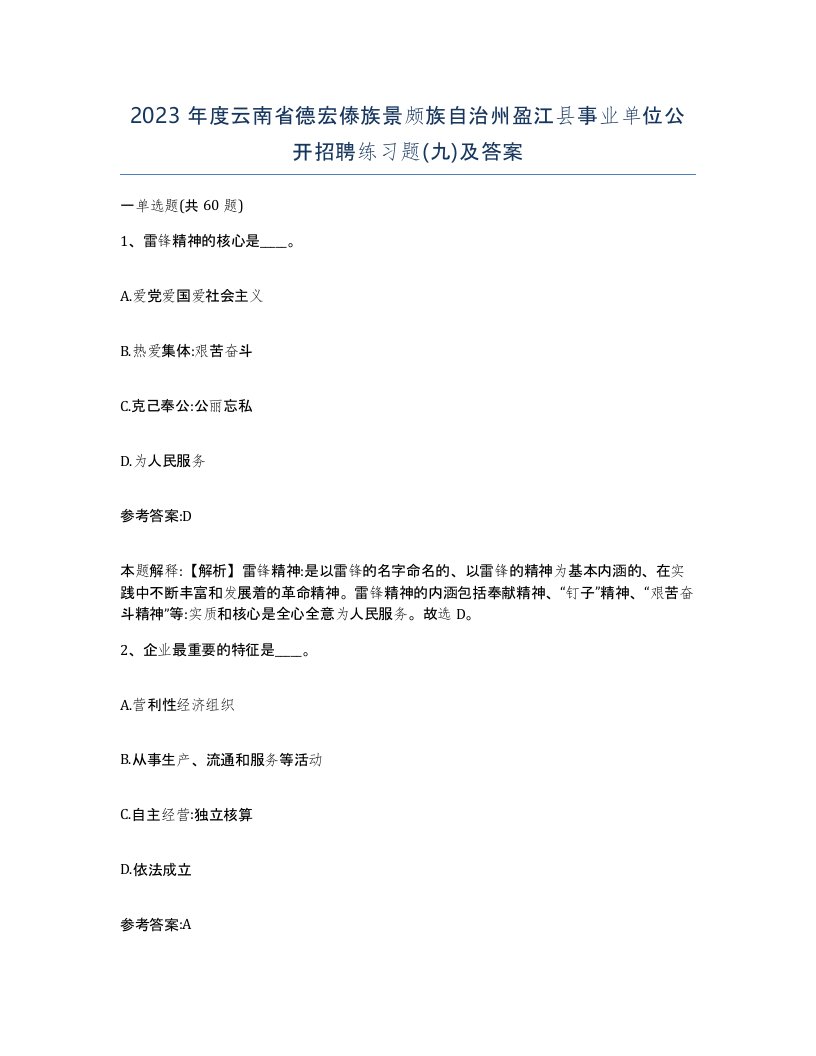 2023 年度云南省德宏傣族景颇族自治州盈江县事业单位公开招聘练习题(九)及答案

一单选题(共 60 题)

1、雷锋精神的核心是____。

A.爱党爱国爱社会主义

B.热爱集体:艰苦奋斗

C.克己奉公:公而忘私

D.为人民服务

参考答案:D

本题解释:【解析】雷锋精神:是以雷锋的名字命名的、以雷锋的精神为基本内涵的、在实践中不断丰富和发展着的革命精神。雷锋精神的内涵包括奉献精神、“钉子”精神、“艰苦奋斗精神”等:实质和核心是全心全意为人民服务。故选 D。

2、企业最重要的特征是____。

A.营利性经济组织

B.从事生产、流通和服务等活动

C.自主经营:独立核算

D.依法成立

参考答案:A